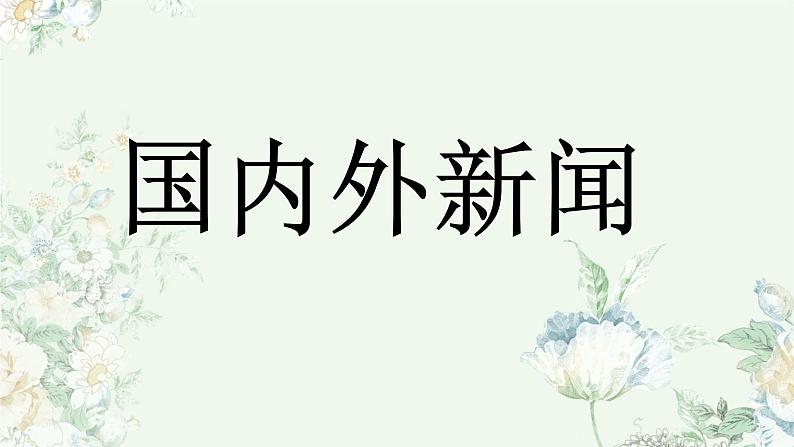 国内外新闻